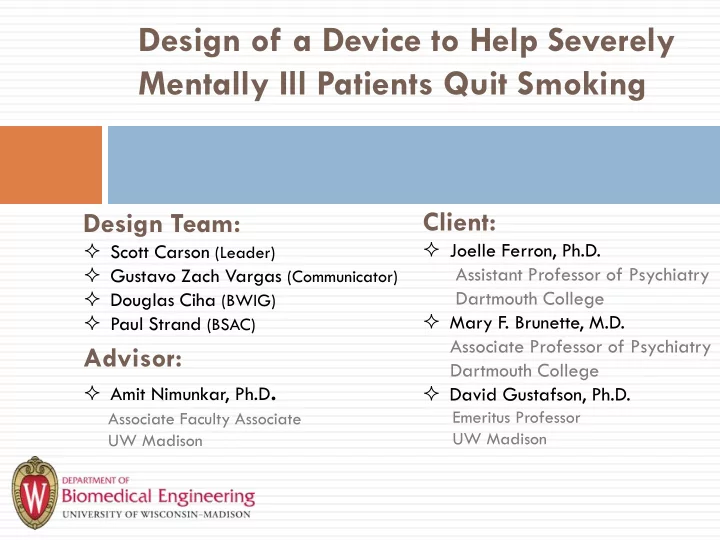 Design of a Device to Help Severely Mentally Ill Patients Quit Smoking

Design Team:
✧ Scott Carson (Leader)
✧ Gustavo Zach Vargas (Communicator)
✧ Douglas Ciha (BWIG)
✧ Paul Strand (BSAC)

Advisor:
✧ Amit Nimunkar, Ph.D.
Associate Faculty Associate
UW Madison

Client:
✧ Joelle Ferron, Ph.D.
Assistant Professor of Psychiatry
Dartmouth College
✧ Mary F. Brunette, M.D.
Associate Professor of Psychiatry
Dartmouth College
✧ David Gustafson, Ph.D.
Emeritus Professor
UW Madison

W
DEPARTMENT OF
Biomedical Engineering
UNIVERSITY OF WISCONSIN–MADISON